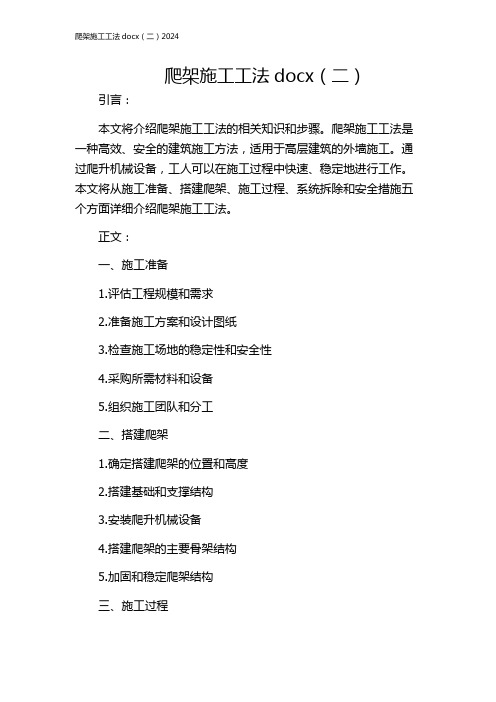 爬架施工工法 docx（二）2024

爬架施工工法 docx（二）

引言：

本文将介绍爬架施工工法的相关知识和步骤。爬架施工工法是一种高效、安全的建筑施工方法，适用于高层建筑的外墙施工。通过爬升机械设备，工人可以在施工过程中快速、稳定地进行工作。本文将从施工准备、搭建爬架、施工过程、系统拆除和安全措施五个方面详细介绍爬架施工工法。

正文：

一、施工准备

1.评估工程规模和需求

2.准备施工方案和设计图纸

3.检查施工场地的稳定性和安全性

4.采购所需材料和设备

5.组织施工团队和分工

二、搭建爬架

1.确定搭建爬架的位置和高度

2.搭建基础和支撑结构

3.安装爬升机械设备

4.搭建爬架的主要骨架结构

5.加固和稳定爬架结构

三、施工过程